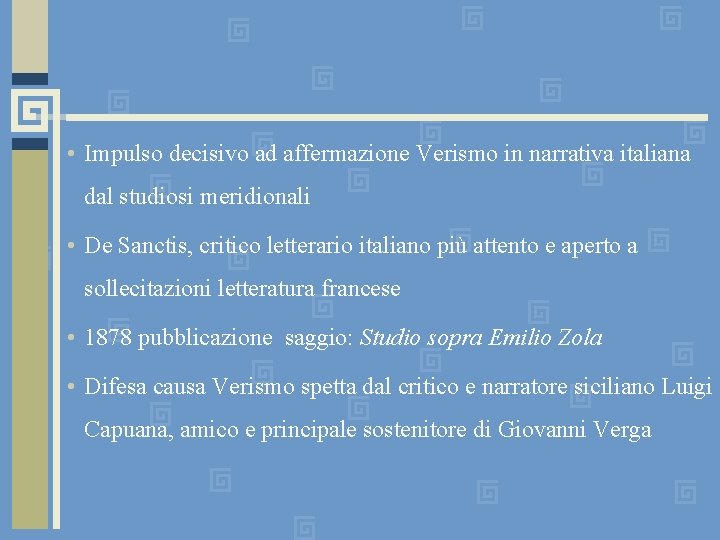 • Impulso decisivo ad affermazione Verismo in narrativa italiana dal studiosi meridionali

• De Sanctis, critico letterario italiano più attento e aperto a sollecitazioni letteratura francese

• 1878 pubblicazione saggio: Studio sopra Emilio Zola

• Difesa causa Verismo spetta dal critico e narratore siciliano Luigi Capuana, amico e principale sostenitore di Giovanni Verga